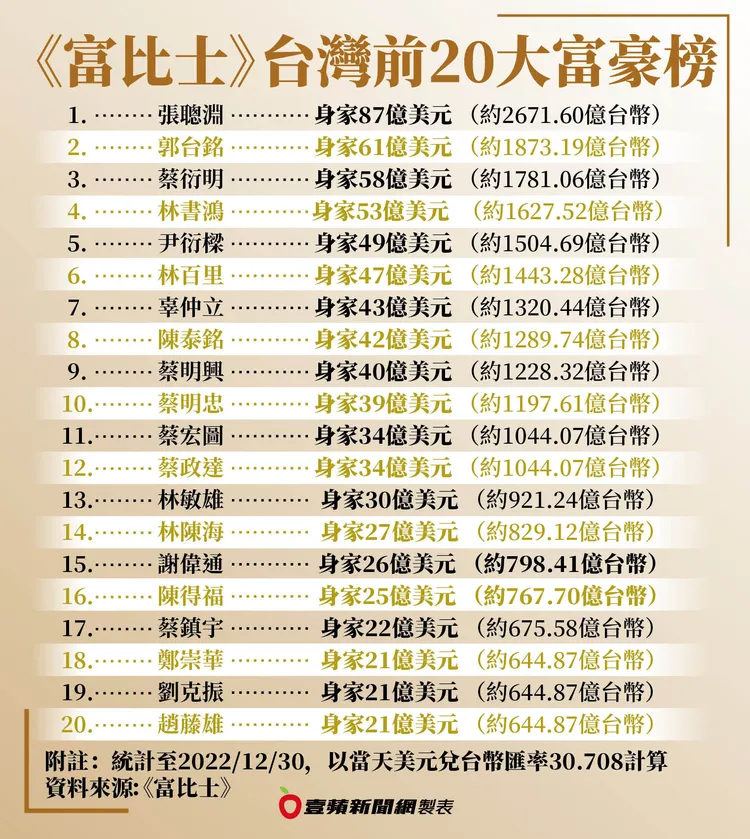 《富比士》台灣前20大富豪榜

1. 張聰淵 身家87億美元 (約2671.60億台幣)
2. 郭台銘 身家61億美元 (約1873.19億台幣)
3. 蔡衍明 身家58億美元 (約1781.06億台幣)
4. 林書鴻 身家53億美元 (約1627.52億台幣)
5. 尹衍樑 身家49億美元 (約1504.69億台幣)
6. 林百里 身家47億美元 (約1443.28億台幣)
7. 辜仲立 身家43億美元 (約1320.44億台幣)
8. 陳泰銘 身家42億美元 (約1289.74億台幣)
9. 蔡明興 身家40億美元 (約1228.32億台幣)
10. 蔡明忠 身家39億美元 (約1197.61億台幣)
11. 蔡宏圖 身家34億美元 (約1044.07億台幣)
12. 蔡政達 身家34億美元 (約1044.07億台幣)
13. 林敏雄 身家30億美元 (約921.24億台幣)
14. 林陳海 身家27億美元 (約829.12億台幣)
15. 謝偉通 身家26億美元 (約798.41億台幣)
16. 陳得福 身家25億美元 (約767.70億台幣)
17. 蔡鎮宇 身家22億美元 (約675.58億台幣)
18. 鄭崇華 身家21億美元 (約644.87億台幣)
19. 劉克振 身家21億美元 (約644.87億台幣)
20. 趙藤雄 身家21億美元 (約644.87億台幣)

附註:統計至2022/12/30,以當天美元兌台幣匯率30.708計算
資料來源:《富比士》

壹蘋新聞網製表